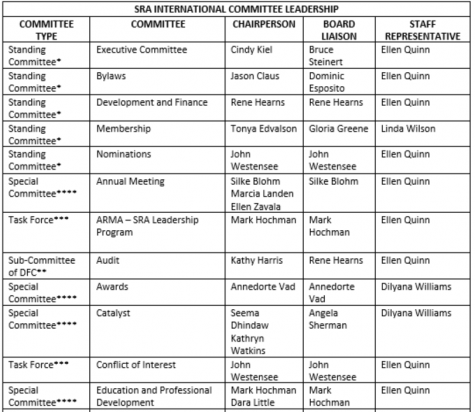 SRA INTERNATIONAL COMMITTEE LEADERSHIP

| COMMITTEE TYPE | COMMITTEE | CHAIRPERSON | BOARD LIAISON | STAFF REPRESENTATIVE |
|---|---|---|---|---|
| Standing Committee* | Executive Committee | Cindy Kiel | Bruce Steinert | Ellen Quinn |
| Standing Committee* | Bylaws | Jason Claus | Dominic Esposito | Ellen Quinn |
| Standing Committee* | Development and Finance | Rene Hearns | Rene Hearns | Ellen Quinn |
| Standing Committee* | Membership | Tonya Edvalson | Gloria Greene | Linda Wilson |
| Standing Committee* | Nominations | John Westensee | John Westensee | Ellen Quinn |
| Special Committee**** | Annual Meeting | Silke Blohm Marcia Landen Ellen Zavala | Silke Blohm | Ellen Quinn |
| Task Force*** | ARMA – SRA Leadership Program | Mark Hochman | Mark Hochman | Ellen Quinn |
| Sub-Committee of DFC** | Audit | Kathy Harris | Rene Hearns | Ellen Quinn |
| Special Committee**** | Awards | Annedorte Vad | Annedorte Vad | Dilyana Williams |
| Special Committee**** | Catalyst | Seema Dhindaw Kathryn Watkins | Angela Sherman | Dilyana Williams |
| Task Force*** | Conflict of Interest | John Westensee | John Westensee | Ellen Quinn |
| Special Committee**** | Education and Professional Development | Mark Hochman Dara Little | Mark Hochman | Ellen Quinn |